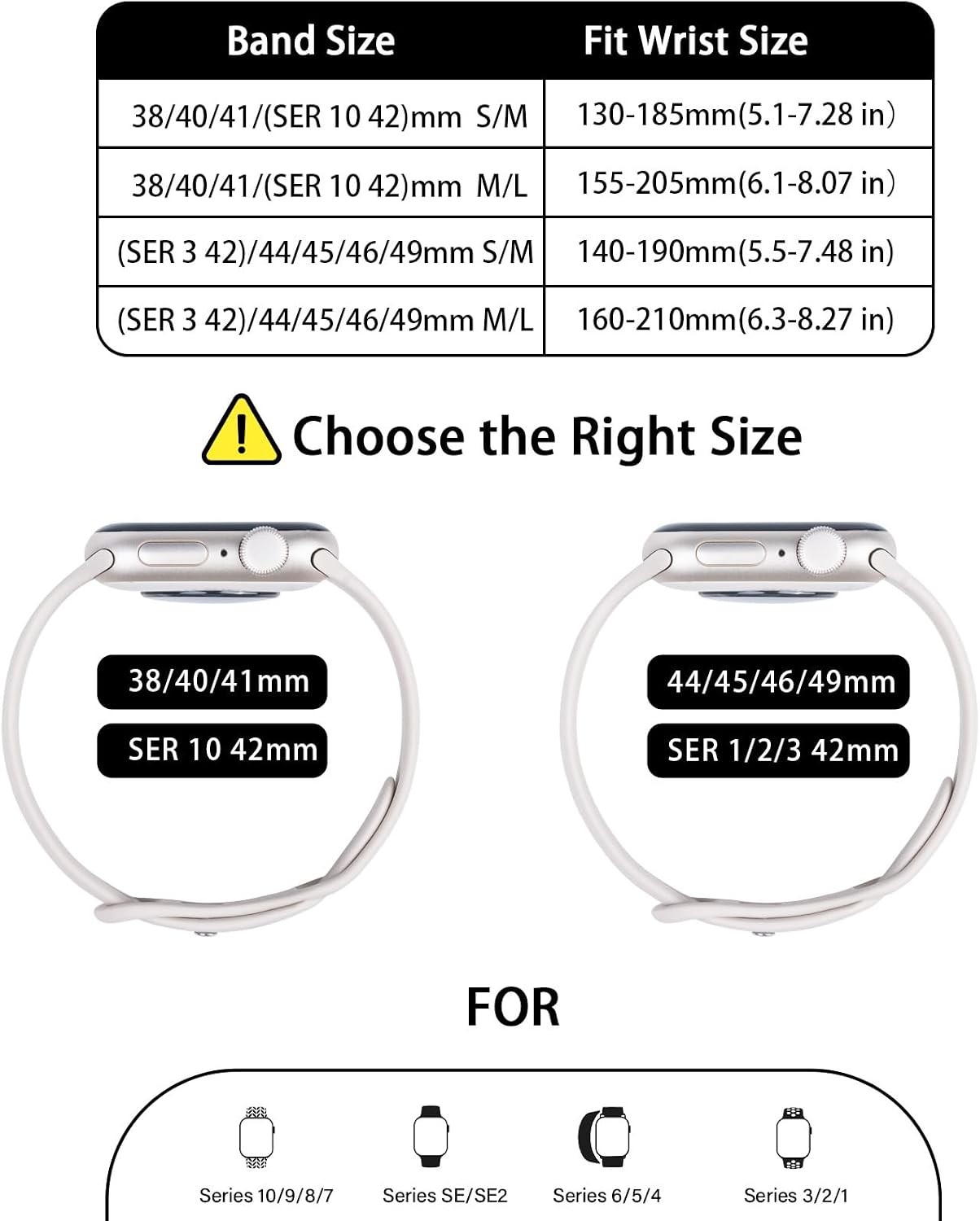 | Band Size | Fit Wrist Size |
|---|---|
| 38/40/41/(SER 10 42)mm S/M | 130-185mm(5.1-7.28 in) |
| 38/40/41/(SER 10 42)mm M/L | 155-205mm(6.1-8.07 in) |
| (SER 3 42)/44/45/46/49mm S/M | 140-190mm(5.5-7.48 in) |
| (SER 3 42)/44/45/46/49mm M/L | 160-210mm(6.3-8.27 in) |

Choose the Right Size

38/40/41mm
SER 10 42mm

44/45/46/49mm
SER 1/2/3 42mm

FOR

Series 10/9/8/7
Series SE/SE2
Series 6/5/4
Series 3/2/1